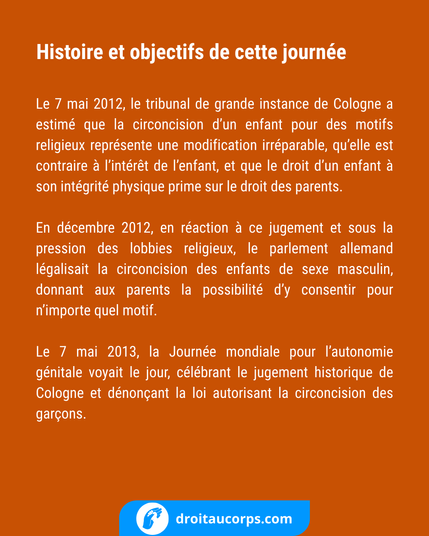 Histoire et objectifs de cette journée

Le 7 mai 2012, le tribunal de grande instance de Cologne a estimé que la circoncision d'un enfant pour des motifs religieux représente une modification irréparable, qu'elle est contraire à l'intérêt de l'enfant, et que le droit d'un enfant à son intégrité physique prime sur le droit des parents.

En décembre 2012, en réaction à ce jugement et sous la pression des lobbies religieux, le parlement allemand légalisait la circoncision des enfants de sexe masculin, donnant aux parents la possibilité d'y consentir pour n'importe quel motif.

Le 7 mai 2013, la Journée mondiale pour l'autonomie génitale voyait le jour, célébrant le jugement historique de Cologne et dénonçant la loi autorisant la circoncision des garçons.

droitaucorps.com